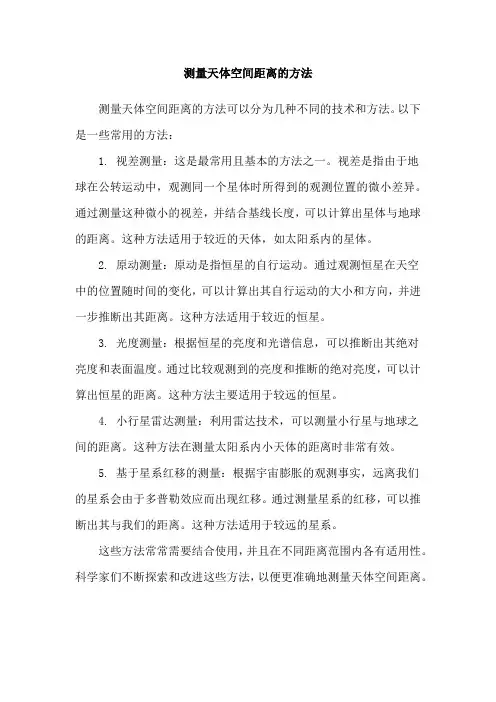 测量天体空间距离的方法

测量天体空间距离的方法可以分为几种不同的技术和方法。以下是一些常用的方法：

1. 视差测量：这是最常用且基本的方法之一。视差是指由于地球在公转运动中，观测同一个星体时所得到的观测位置的微小差异。通过测量这种微小的视差，并结合基线长度，可以计算出星体与地球的距离。这种方法适用于较近的天体，如太阳系内的星体。

2. 原动测量：原动是指恒星的自行运动。通过观测恒星在天空中的位置随时间的变化，可以计算出其自行运动的大小和方向，并进一步推断出其距离。这种方法适用于较近的恒星。

3. 光度测量：根据恒星的亮度和光谱信息，可以推断出其绝对亮度和表面温度。通过比较观测到的亮度和推断的绝对亮度，可以计算出恒星的距离。这种方法主要适用于较远的恒星。

4. 小行星雷达测量：利用雷达技术，可以测量小行星与地球之间的距离。这种方法在测量太阳系内小天体的距离时非常有效。

5. 基于星系红移的测量：根据宇宙膨胀的观测事实，远离我们的星系会由于多普勒效应而出现红移。通过测量星系的红移，可以推断出其与我们的距离。这种方法适用于较远的星系。

这些方法常常需要结合使用，并且在不同距离范围内各有适用性。科学家们不断探索和改进这些方法，以便更准确地测量天体空间距离。